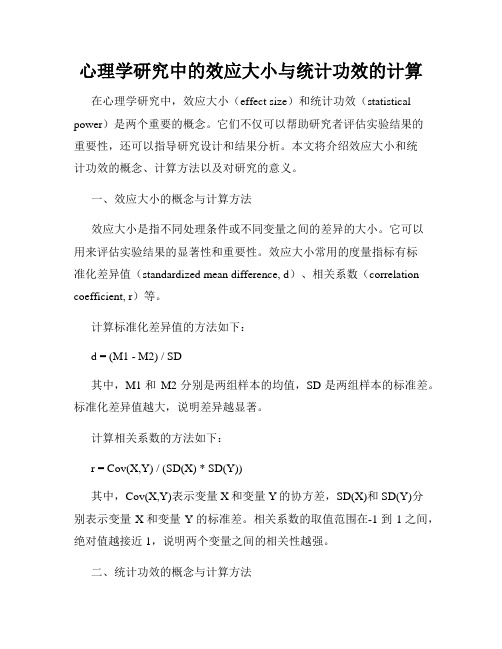 心理学研究中的效应大小与统计功效的计算

在心理学研究中，效应大小（effect size）和统计功效（statistical power）是两个重要的概念。它们不仅可以帮助研究者评估实验结果的重要性，还可以指导研究设计和结果分析。本文将介绍效应大小和统计功效的概念、计算方法以及对研究的意义。

一、效应大小的概念与计算方法

效应大小是指不同处理条件或不同变量之间的差异的大小。它可以用来评估实验结果的显著性和重要性。效应大小常用的度量指标有标准化差异值（standardized mean difference, d）、相关系数（correlation coefficient, r）等。

计算标准化差异值的方法如下：

d = (M1 - M2) / SD

其中，M1 和 M2 分别是两组样本的均值，SD 是两组样本的标准差。标准化差异值越大，说明差异越显著。

计算相关系数的方法如下：

r = Cov(X,Y) / (SD(X) * SD(Y))

其中，Cov(X,Y)表示变量 X 和变量 Y 的协方差，SD(X)和 SD(Y)分别表示变量 X 和变量 Y 的标准差。相关系数的取值范围在-1 到 1 之间，绝对值越接近 1，说明两个变量之间的相关性越强。

二、统计功效的概念与计算方法